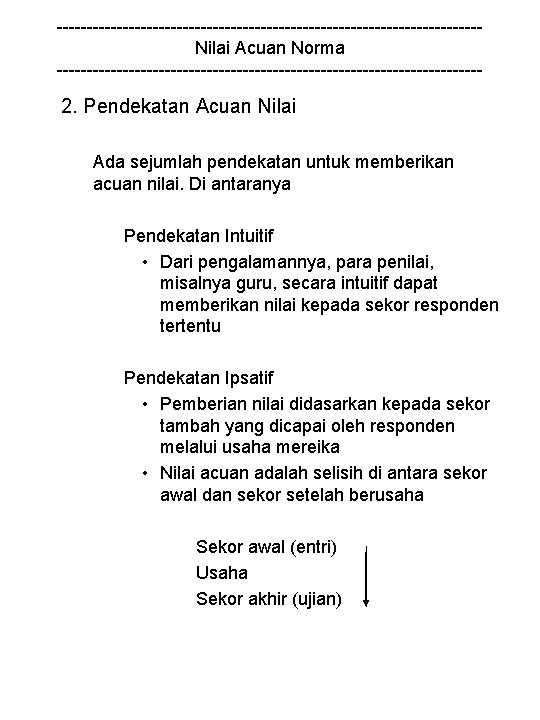 ------------------------------------------------------------------------
Nilai Acuan Norma
------------------------------------------------------------------------

2. Pendekatan Acuan Nilai

Ada sejumlah pendekatan untuk memberikan acuan nilai. Di antaranya

Pendekatan Intuitif

• Dari pengalamannya, para penilai, misalnya guru, secara intuitif dapat memberikan nilai kepada sekor responden tertentu

Pendekatan Ipsatif

• Pemberian nilai didasarkan kepada sekor tambah yang dicapai oleh responden melalui usaha mereika

• Nilai acuan adalah selisih di antara sekor awal dan sekor setelah berusaha

Sekor awal (entri)
Usaha
Sekor akhir (ujian)